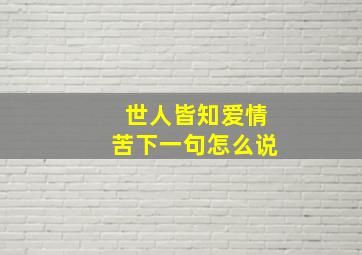 世人皆知爱情苦下一句怎么说